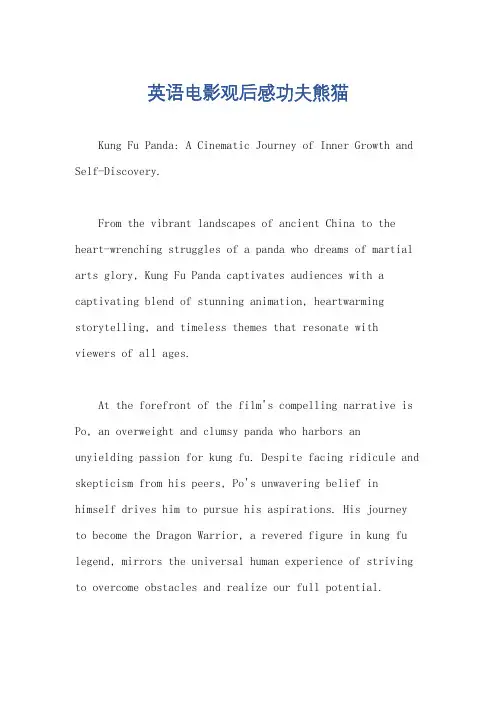 英语电影观后感功夫熊猫

Kung Fu Panda: A Cinematic Journey of Inner Growth and Self-Discovery.

From the vibrant landscapes of ancient China to the heart-wrenching struggles of a panda who dreams of martial arts glory, Kung Fu Panda captivates audiences with a captivating blend of stunning animation, heartwarming storytelling, and timeless themes that resonate with viewers of all ages.

At the forefront of the film's compelling narrative is Po, an overweight and clumsy panda who harbors an unyielding passion for kung fu. Despite facing ridicule and skepticism from his peers, Po's unwavering belief in himself drives him to pursue his aspirations. His journey to become the Dragon Warrior, a revered figure in kung fu legend, mirrors the universal human experience of striving to overcome obstacles and realize our full potential.